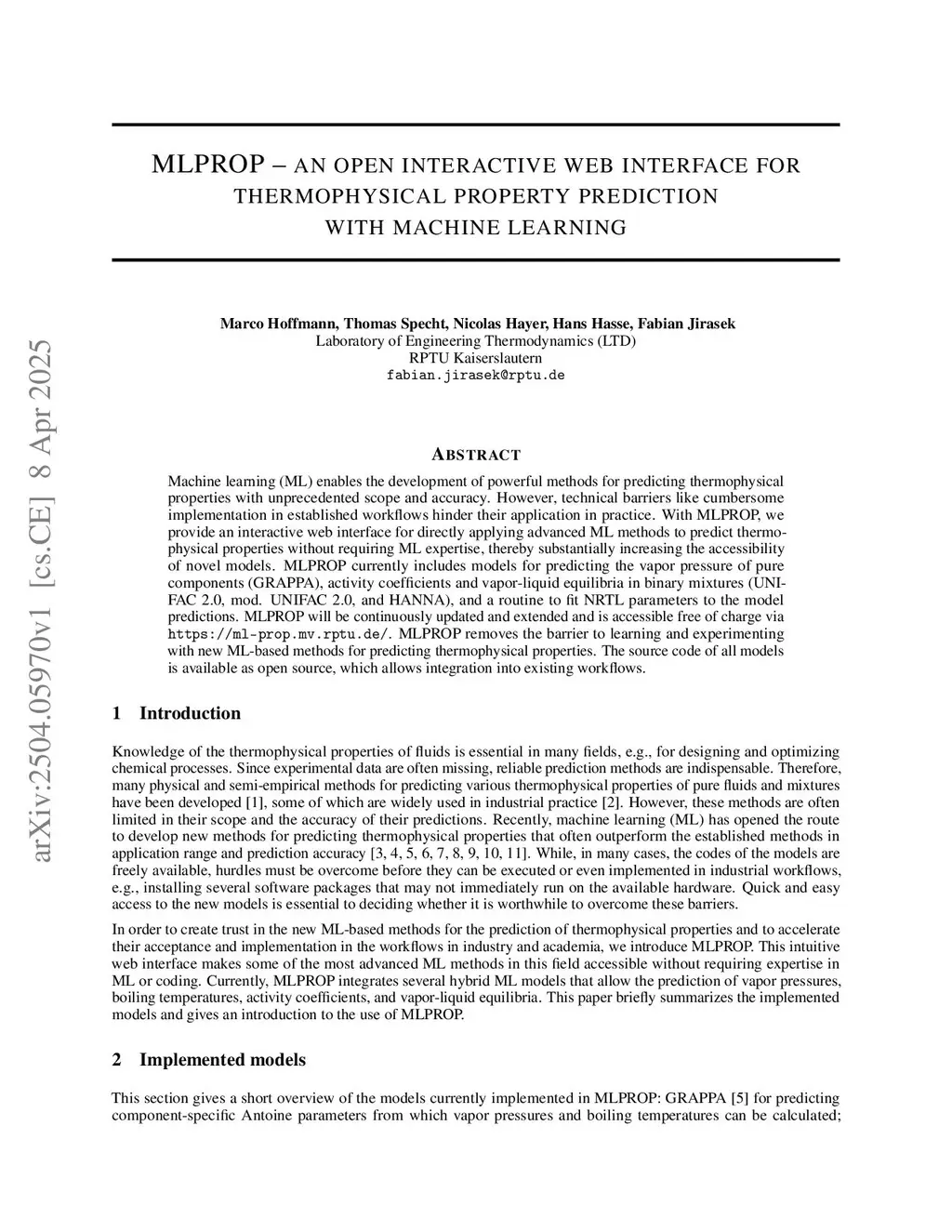 arXiv:2504.05970v1 [cs.CE] 8 Apr 2025

MLPROP – AN OPEN INTERACTIVE WEB INTERFACE FOR THERMOPHYSICAL PROPERTY PREDICTION WITH MACHINE LEARNING

Marco Hoffmann, Thomas Specht, Nicolas Hayer, Hans Hasse, Fabian Jirasek
Laboratory of Engineering Thermodynamics (LTD)
RPTU Kaiserslautern
fabian.jirasek@rptu.de

ABSTRACT

Machine learning (ML) enables the development of powerful methods for predicting thermophysical properties with unprecedented scope and accuracy. However, technical barriers like cumbersome implementation in established workflows hinder their application in practice. With MLPROP, we provide an interactive web interface for directly applying advanced ML methods to predict thermophysical properties without requiring ML expertise, thereby substantially increasing the accessibility of novel models. MLPROP currently includes models for predicting the vapor pressure of pure components (GRAPPA), activity coefficients and vapor-liquid equilibria in binary mixtures (UNIFAC 2.0, mod. UNIFAC 2.0, and HANNA), and a routine to fit NRTL parameters to the model predictions. MLPROP will be continuously updated and extended and is accessible free of charge via https://ml-prop.mv.rptu.de/. MLPROP removes the barrier to learning and experimenting with new ML-based methods for predicting thermophysical properties. The source code of all models is available as open source, which allows integration into existing workflows.

1 Introduction

Knowledge of the thermophysical properties of fluids is essential in many fields, e.g., for designing and optimizing chemical processes. Since experimental data are often missing, reliable prediction methods are indispensable. Therefore, many physical and semi-empirical methods for predicting various thermophysical properties of pure fluids and mixtures have been developed [1], some of which are widely used in industrial practice [2]. However, these methods are often limited in their scope and the accuracy of their predictions. Recently, machine learning (ML) has opened the route to develop new methods for predicting thermophysical properties that often outperform the established methods in application range and prediction accuracy [3, 4, 5, 6, 7, 8, 9, 10, 11]. While, in many cases, the codes of the models are freely available, hurdles must be overcome before they can be executed or even implemented in industrial workflows, e.g., installing several software packages that may not immediately run on the available hardware. Quick and easy access to the new models is essential to deciding whether it is worthwhile to overcome these barriers.

In order to create trust in the new ML-based methods for the prediction of thermophysical properties and to accelerate their acceptance and implementation in the workflows in industry and academia, we introduce MLPROP. This intuitive web interface makes some of the most advanced ML methods in this field accessible without requiring expertise in ML or coding. Currently, MLPROP integrates several hybrid ML models that allow the prediction of vapor pressures, boiling temperatures, activity coefficients, and vapor-liquid equilibria. This paper briefly summarizes the implemented models and gives an introduction to the use of MLPROP.

2 Implemented models

This section gives a short overview of the models currently implemented in MLPROP: GRAPPA [5] for predicting component-specific Antoine parameters from which vapor pressures and boiling temperatures can be calculated;